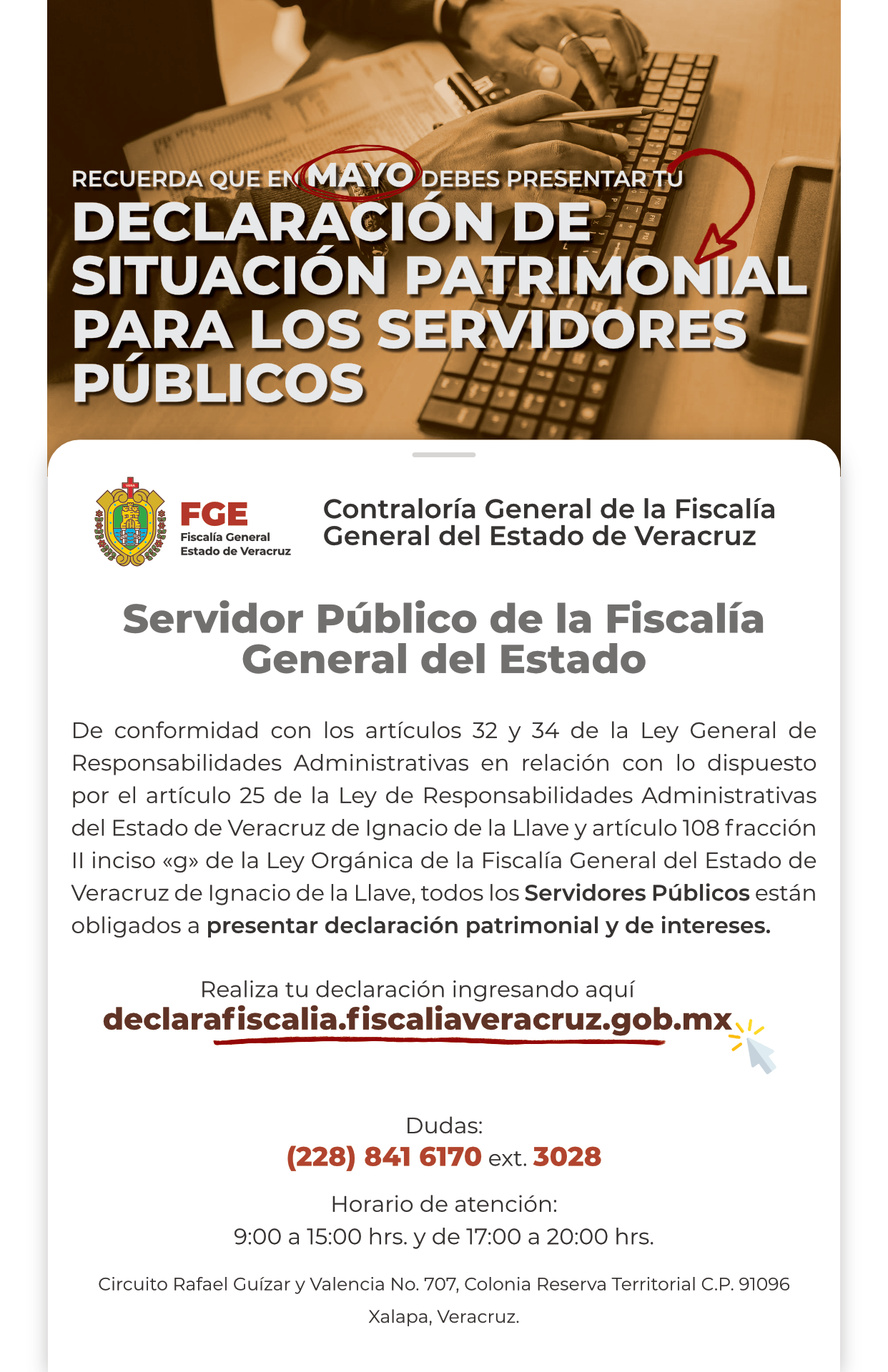 RECUERDA QUE EN MAYO DEBES PRESENTAR TU

DECLARACIÓN DE SITUACIÓN PATRIMONIAL PARA LOS SERVIDORES PÚBLICOS

FGE
Fiscalía General
Estado de Veracruz

Contraloría General de la Fiscalía General del Estado de Veracruz

Servidor Público de la Fiscalía General del Estado

De conformidad con los artículos 32 y 34 de la Ley General de Responsabilidades Administrativas en relación con lo dispuesto por el artículo 25 de la Ley de Responsabilidades Administrativas del Estado de Veracruz de Ignacio de la Llave y artículo 108 fracción II inciso «g» de la Ley Orgánica de la Fiscalía General del Estado de Veracruz de Ignacio de la Llave, todos los Servidores Públicos están obligados a presentar declaración patrimonial y de intereses.

Realiza tu declaración ingresando aquí
declarafiscalia.fiscaliaveracruz.gob.mx

Dudas:
(228) 841 6170 ext. 3028

Horario de atención:
9:00 a 15:00 hrs. y de 17:00 a 20:00 hrs.

Circuito Rafael Guízar y Valencia No. 707, Colonia Reserva Territorial C.P. 91096
Xalapa, Veracruz.